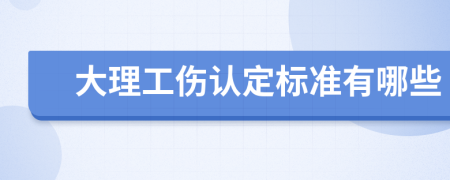 大理工伤认定标准有哪些